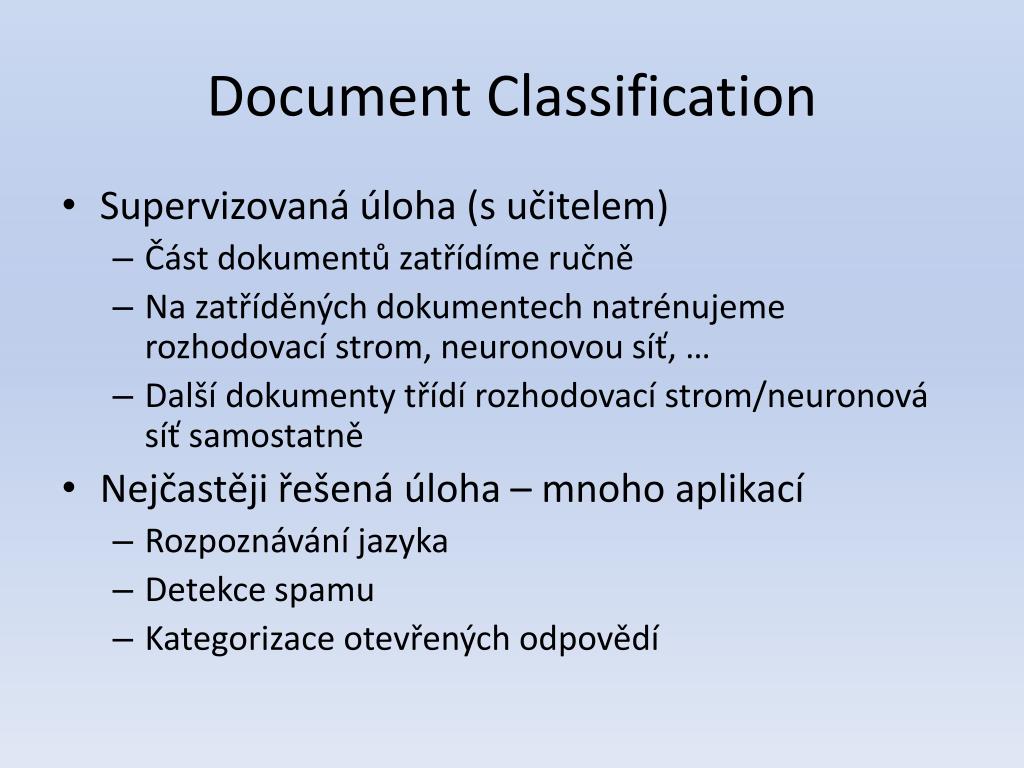 Document Classification

• Supervizovaná úloha (s učitelem)
 – Část dokumentů zatřídíme ručně
 – Na zatříděných dokumentech natrénujeme rozhodovací strom, neuronovou síť, …
 – Další dokumenty třídí rozhodovací strom/neuronová síť samostatně
• Nejčastěji řešená úloha – mnoho aplikací
 – Rozpoznávání jazyka
 – Detekce spamu
 – Kategorizace otevřených odpovědí